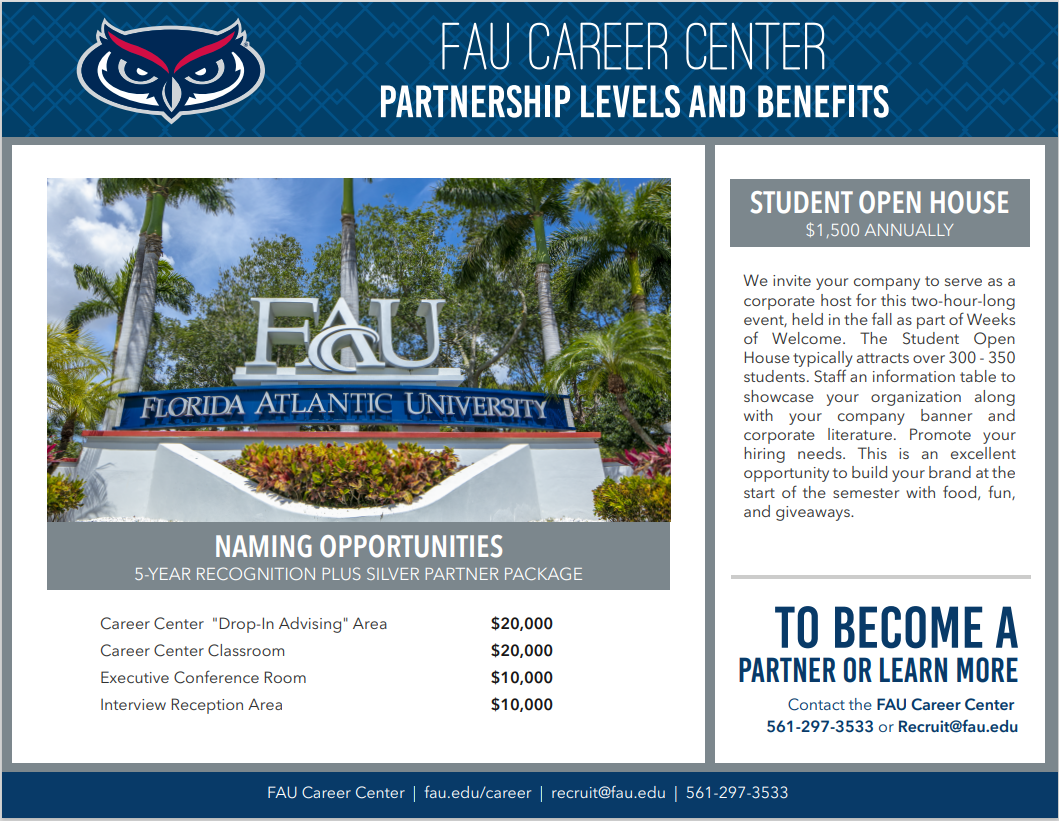 FAU CAREER CENTER
PARTNERSHIP LEVELS AND BENEFITS

FAU
FLORIDA ATLANTIC UNIVERSITY

NAMING OPPORTUNITIES
5-YEAR RECOGNITION PLUS SILVER PARTNER PACKAGE

| | |
|---|---|
| Career Center "Drop-In Advising" Area | $20,000 |
| Career Center Classroom | $20,000 |
| Executive Conference Room | $10,000 |
| Interview Reception Area | $10,000 |

STUDENT OPEN HOUSE
$1,500 ANNUALLY

We invite your company to serve as a corporate host for this two-hour-long event, held in the fall as part of Weeks of Welcome. The Student Open House typically attracts over 300 - 350 students. Staff an information table to showcase your organization along with your company banner and corporate literature. Promote your hiring needs. This is an excellent opportunity to build your brand at the start of the semester with food, fun, and giveaways.

TO BECOME A
PARTNER OR LEARN MORE
Contact the FAU Career Center
561-297-3533 or Recruit@fau.edu

FAU Career Center | fau.edu/career | recruit@fau.edu | 561-297-3533